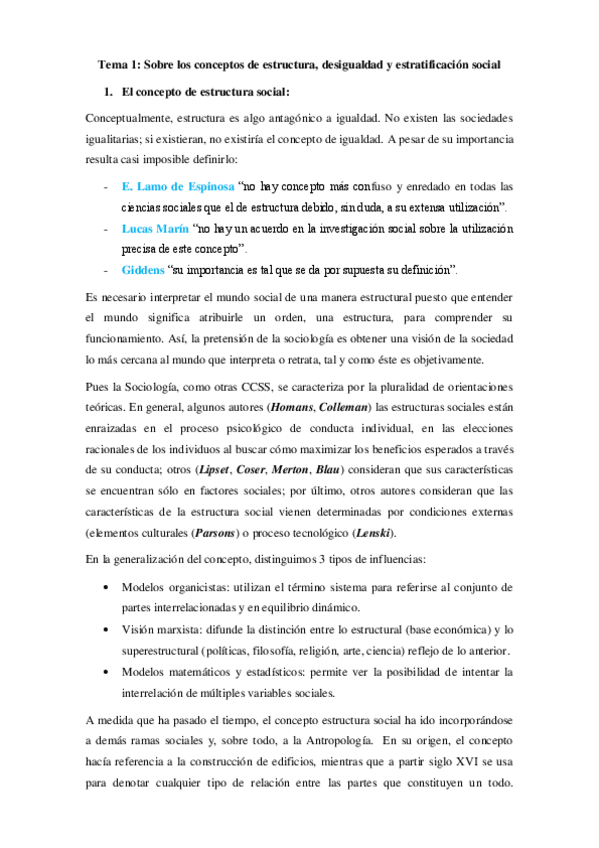 Tema 1: Sobre los conceptos de estructura, desigualdad y estratificación social

1. El concepto de estructura social:

Conceptualmente, estructura es algo antagónico a igualdad. No existen las sociedades igualitarias; si existieran, no existiría el concepto de igualdad. A pesar de su importancia resulta casi imposible definirlo:

- E. Lamo de Espinosa "no hay concepto más confuso y enredado en todas las ciencias sociales que el de estructura debido, sin duda, a su extensa utilización".
- Lucas Marín "no hay un acuerdo en la investigación social sobre la utilización precisa de este concepto".
- Giddens "su importancia es tal que se da por supuesta su definición".

Es necesario interpretar el mundo social de una manera estructural puesto que entender el mundo significa atribuirle un orden, una estructura, para comprender su funcionamiento. Así, la pretensión de la sociología es obtener una visión de la sociedad lo más cercana al mundo que interpreta o retrata, tal y como éste es objetivamente.

Pues la Sociología, como otras CCSS, se caracteriza por la pluralidad de orientaciones teóricas. En general, algunos autores (Homans, Colleman) las estructuras sociales están enraizadas en el proceso psicológico de conducta individual, en las elecciones racionales de los individuos al buscar cómo maximizar los beneficios esperados a través de su conducta; otros (Lipset, Coser, Merton, Blau) consideran que sus características se encuentran sólo en factores sociales; por último, otros autores consideran que las características de la estructura social vienen determinadas por condiciones externas (elementos culturales (Parsons) o proceso tecnológico (Lenski).

En la generalización del concepto, distinguimos 3 tipos de influencias:

• Modelos organicistas: utilizan el término sistema para referirse al conjunto de partes interrelacionadas y en equilibrio dinámico.
• Visión marxista: difunde la distinción entre lo estructural (base económica) y lo superestructural (políticas, filosofía, religión, arte, ciencia) reflejo de lo anterior.
• Modelos matemáticos y estadísticos: permite ver la posibilidad de intentar la interrelación de múltiples variables sociales.

A medida que ha pasado el tiempo, el concepto estructura social ha ido incorporándose a demás ramas sociales y, sobre todo, a la Antropología. En su origen, el concepto hacía referencia a la construcción de edificios, mientras que a partir siglo XVI se usa para denotar cualquier tipo de relación entre las partes que constituyen un todo.